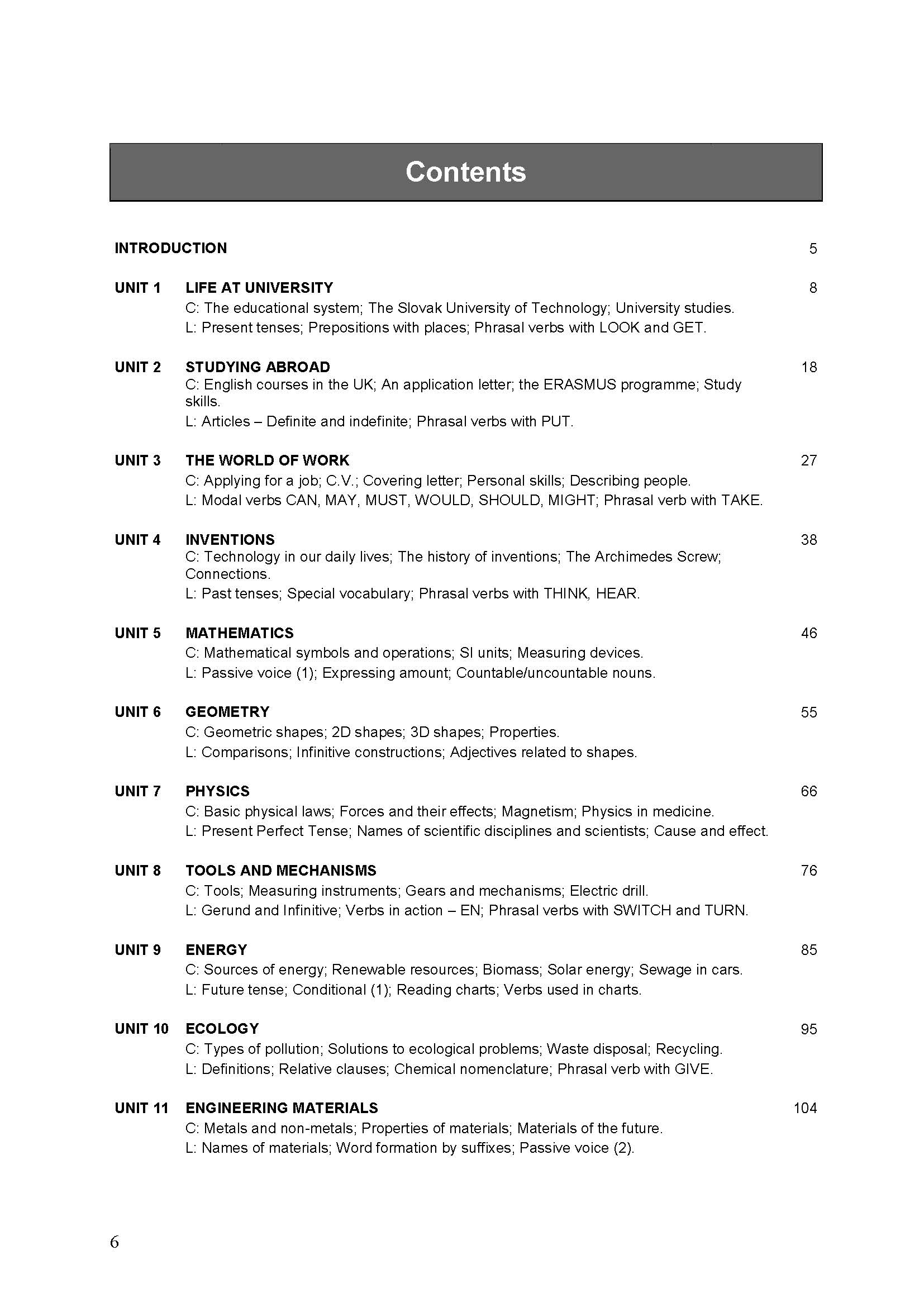 Contents

INTRODUCTION 5

UNIT 1 LIFE AT UNIVERSITY 8
C: The educational system; The Slovak University of Technology; University studies.
L: Present tenses; Prepositions with places; Phrasal verbs with LOOK and GET.

UNIT 2 STUDYING ABROAD 18
C: English courses in the UK; An application letter; the ERASMUS programme; Study skills.
L: Articles – Definite and indefinite; Phrasal verbs with PUT.

UNIT 3 THE WORLD OF WORK 27
C: Applying for a job; C.V.; Covering letter; Personal skills; Describing people.
L: Modal verbs CAN, MAY, MUST, WOULD, SHOULD, MIGHT; Phrasal verb with TAKE.

UNIT 4 INVENTIONS 38
C: Technology in our daily lives; The history of inventions; The Archimedes Screw; Connections.
L: Past tenses; Special vocabulary; Phrasal verbs with THINK, HEAR.

UNIT 5 MATHEMATICS 46
C: Mathematical symbols and operations; SI units; Measuring devices.
L: Passive voice (1); Expressing amount; Countable/uncountable nouns.

UNIT 6 GEOMETRY 55
C: Geometric shapes; 2D shapes; 3D shapes; Properties.
L: Comparisons; Infinitive constructions; Adjectives related to shapes.

UNIT 7 PHYSICS 66
C: Basic physical laws; Forces and their effects; Magnetism; Physics in medicine.
L: Present Perfect Tense; Names of scientific disciplines and scientists; Cause and effect.

UNIT 8 TOOLS AND MECHANISMS 76
C: Tools; Measuring instruments; Gears and mechanisms; Electric drill.
L: Gerund and Infinitive; Verbs in action – EN; Phrasal verbs with SWITCH and TURN.

UNIT 9 ENERGY 85
C: Sources of energy; Renewable resources; Biomass; Solar energy; Sewage in cars.
L: Future tense; Conditional (1); Reading charts; Verbs used in charts.

UNIT 10 ECOLOGY 95
C: Types of pollution; Solutions to ecological problems; Waste disposal; Recycling.
L: Definitions; Relative clauses; Chemical nomenclature; Phrasal verb with GIVE.

UNIT 11 ENGINEERING MATERIALS 104
C: Metals and non-metals; Properties of materials; Materials of the future.
L: Names of materials; Word formation by suffixes; Passive voice (2).

6